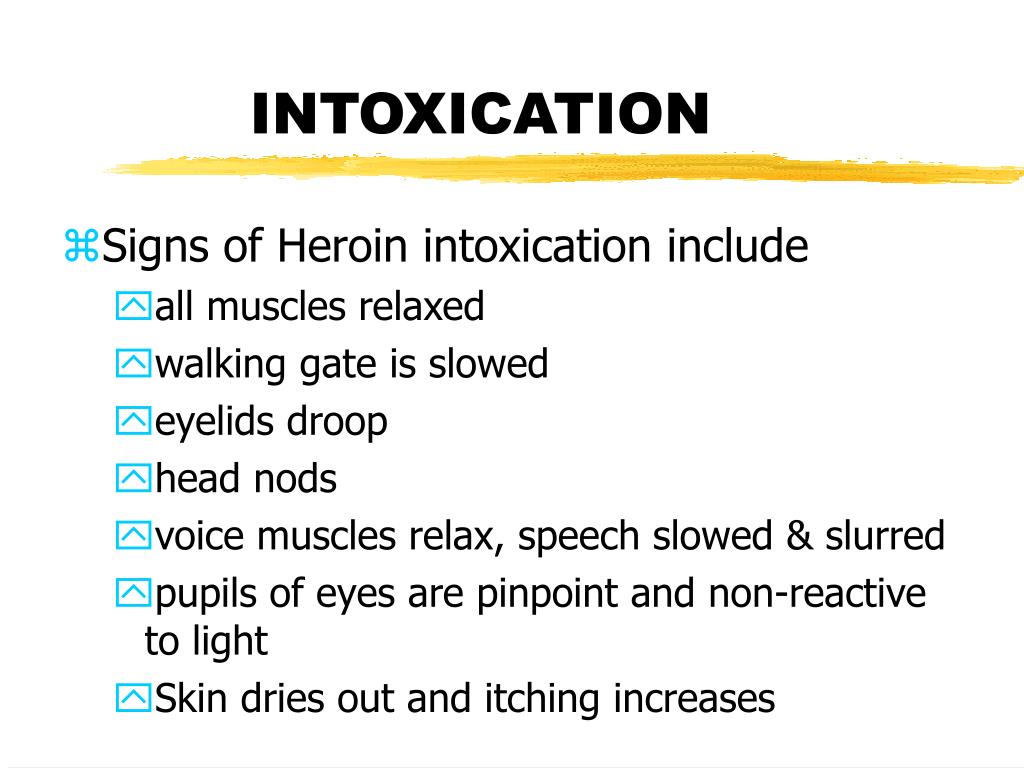 INTOXICATION

Signs of Heroin intoxication include

all muscles relaxed

walking gate is slowed

eyelids droop

head nods

voice muscles relax, speech slowed & slurred

pupils of eyes are pinpoint and non-reactive to light

Skin dries out and itching increases